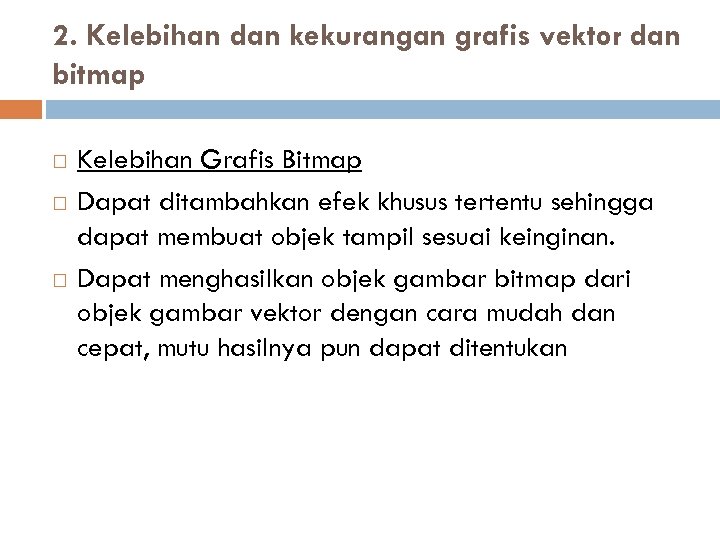 2. Kelebihan dan kekurangan grafis vektor dan bitmap

□ Kelebihan Grafis Bitmap
□ Dapat ditambahkan efek khusus tertentu sehingga dapat membuat objek tampil sesuai keinginan.
□ Dapat menghasilkan objek gambar bitmap dari objek gambar vektor dengan cara mudah dan cepat, mutu hasilnya pun dapat ditentukan